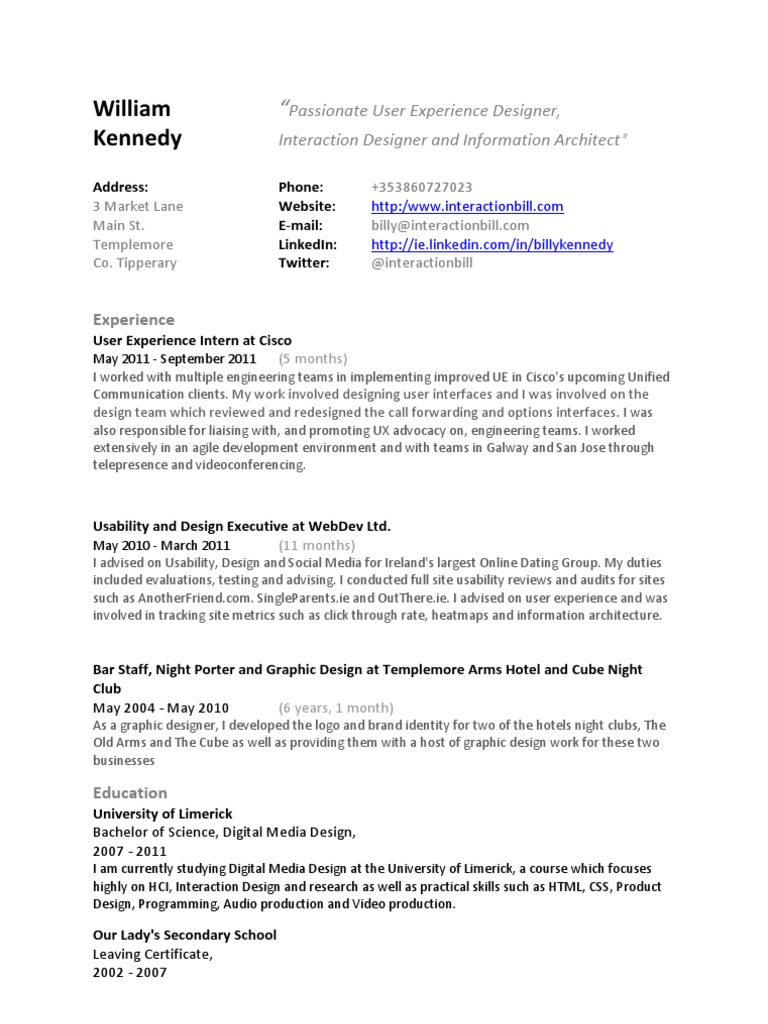 William Kennedy

"Passionate User Experience Designer, Interaction Designer and Information Architect"

Address:
3 Market Lane
Main St.
Templemore
Co. Tipperary

Phone: +353860727023
Website: http://www.interactionbill.com
E-mail: billy@interactionbill.com
LinkedIn: http://ie.linkedin.com/in/billykennedy
Twitter: @interactionbill

Experience

User Experience Intern at Cisco
May 2011 - September 2011 (5 months)
I worked with multiple engineering teams in implementing improved UE in Cisco's upcoming Unified Communication clients. My work involved designing user interfaces and I was involved on the design team which reviewed and redesigned the call forwarding and options interfaces. I was also responsible for liaising with, and promoting UX advocacy on, engineering teams. I worked extensively in an agile development environment and with teams in Galway and San Jose through telepresence and videoconferencing.

Usability and Design Executive at WebDev Ltd.
May 2010 - March 2011 (11 months)
I advised on Usability, Design and Social Media for Ireland's largest Online Dating Group. My duties included evaluations, testing and advising. I conducted full site usability reviews and audits for sites such as AnotherFriend.com. SingleParents.ie and OutThere.ie. I advised on user experience and was involved in tracking site metrics such as click through rate, heatmaps and information architecture.

Bar Staff, Night Porter and Graphic Design at Templemore Arms Hotel and Cube Night Club
May 2004 - May 2010 (6 years, 1 month)
As a graphic designer, I developed the logo and brand identity for two of the hotels night clubs, The Old Arms and The Cube as well as providing them with a host of graphic design work for these two businesses

Education

University of Limerick
Bachelor of Science, Digital Media Design,
2007 - 2011
I am currently studying Digital Media Design at the University of Limerick, a course which focuses highly on HCI, Interaction Design and research as well as practical skills such as HTML, CSS, Product Design, Programming, Audio production and Video production.

Our Lady's Secondary School
Leaving Certificate,
2002 - 2007